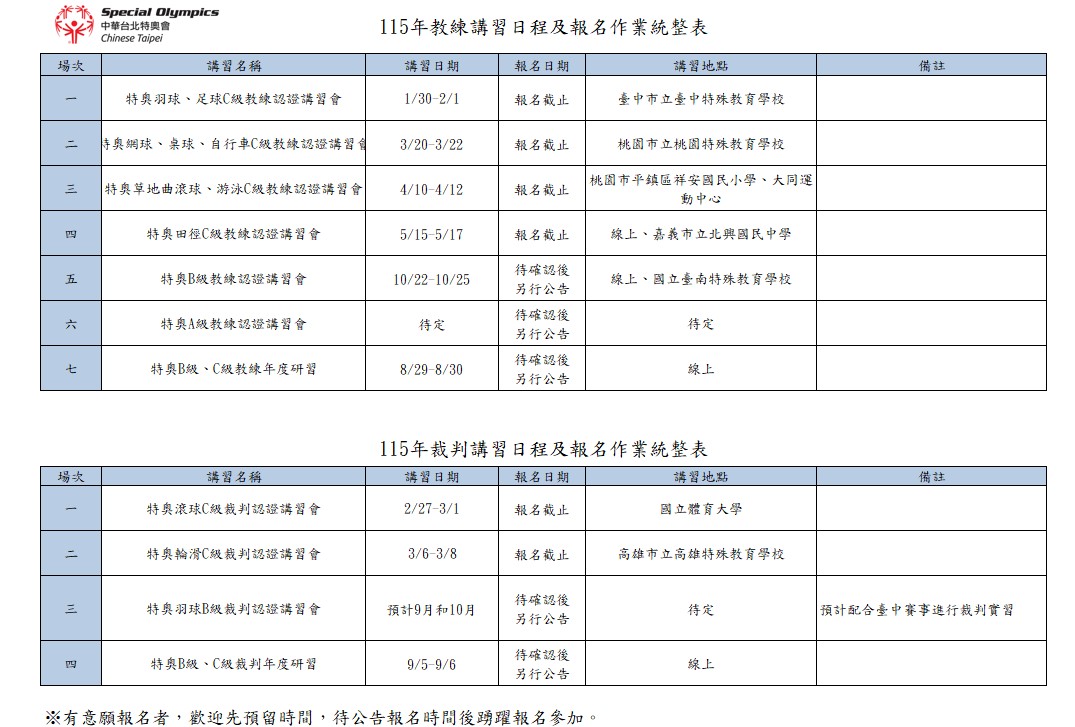 Special Olympics
中華台北特奧會
Chinese Taipei

115年教練講習日程及報名作業統整表

| 場次 | 講習名稱 | 講習日期 | 報名日期 | 講習地點 | 備註 |
|---|---|---|---|---|---|
| 一 | 特奧羽球、足球C級教練認證講習會 | 1/30-2/1 | 報名截止 | 臺中市立臺中特殊教育學校 | |
| 二 | 特奧網球、桌球、自行車C級教練認證講習會 | 3/20-3/22 | 報名截止 | 桃園市立桃園特殊教育學校 | |
| 三 | 特奧草地曲滾球、游泳C級教練認證講習會 | 4/10-4/12 | 報名截止 | 桃園市平鎮區祥安國民小學、大同運動中心 | |
| 四 | 特奧田徑C級教練認證講習會 | 5/15-5/17 | 報名截止 | 線上、嘉義市立北興國民中學 | |
| 五 | 特奧B級教練認證講習會 | 10/22-10/25 | 待確認後另行公告 | 線上、國立臺南特殊教育學校 | |
| 六 | 特奧A級教練認證講習會 | 待定 | 待確認後另行公告 | 待定 | |
| 七 | 特奧B級、C級教練年度研習 | 8/29-8/30 | 待確認後另行公告 | 線上 | |

115年裁判講習日程及報名作業統整表

| 場次 | 講習名稱 | 講習日期 | 報名日期 | 講習地點 | 備註 |
|---|---|---|---|---|---|
| 一 | 特奧滾球C級裁判認證講習會 | 2/27-3/1 | 報名截止 | 國立體育大學 | |
| 二 | 特奧輪滑C級裁判認證講習會 | 3/6-3/8 | 報名截止 | 高雄市立高雄特殊教育學校 | |
| 三 | 特奧羽球B級裁判認證講習會 | 預計9月和10月 | 待確認後另行公告 | 待定 | 預計配合臺中賽事進行裁判實習 |
| 四 | 特奧B級、C級裁判年度研習 | 9/5-9/6 | 待確認後另行公告 | 線上 | |

※有意願報名者，歡迎先預留時間，待公告報名時間後踴躍報名參加。